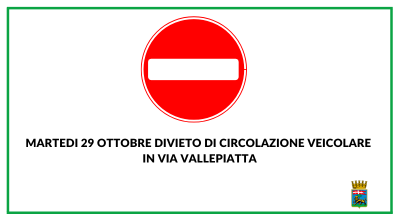 MARTEDI 29 OTTOBRE DIVIETO DI CIRCOLAZIONE VEICOLARE IN VIA VALLEPIATTA